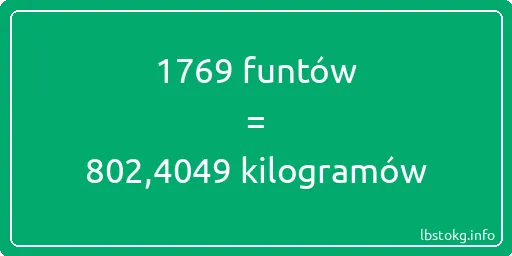 1769 funtów

=

802,4049 kilogramów

lbstokg.info